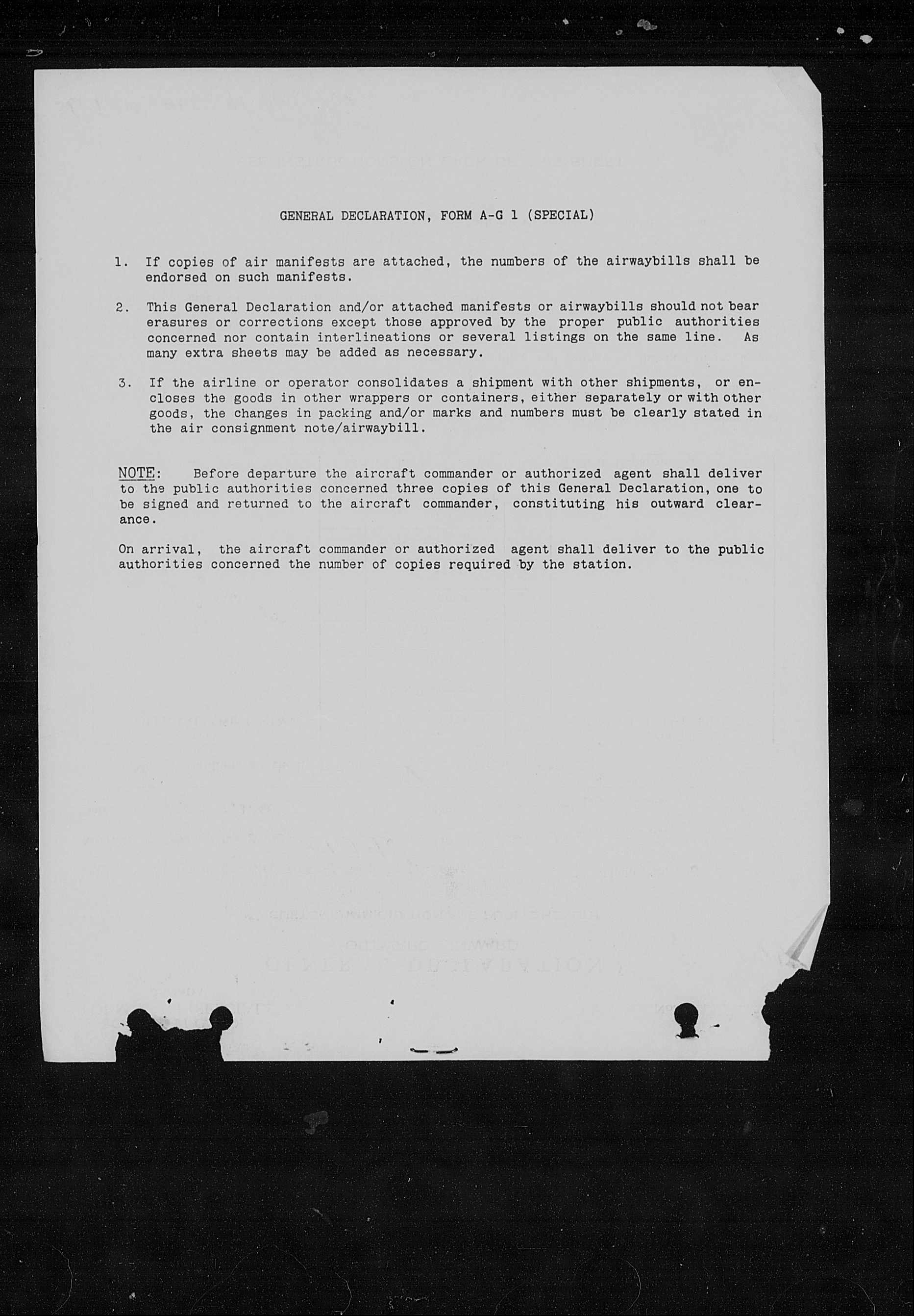 GENERAL DECLARATION, FORM A-G 1 (SPECIAL)

1. If copies of air manifests are attached, the numbers of the airwaybills shall be endorsed on such manifests.

2. This General Declaration and/or attached manifests or airwaybills should not bear erasures or corrections except those approved by the proper public authorities concerned nor contain interlineations or several listings on the same line. As many extra sheets may be added as necessary.

3. If the airline or operator consolidates a shipment with other shipments, or encloses the goods in other wrappers or containers, either separately or with other goods, the changes in packing and/or marks and numbers must be clearly stated in the air consignment note/airwaybill.

NOTE: Before departure the aircraft commander or authorized agent shall deliver to the public authorities concerned three copies of this General Declaration, one to be signed and returned to the aircraft commander, constituting his outward clearance.

On arrival, the aircraft commander or authorized agent shall deliver to the public authorities concerned the number of copies required by the station.